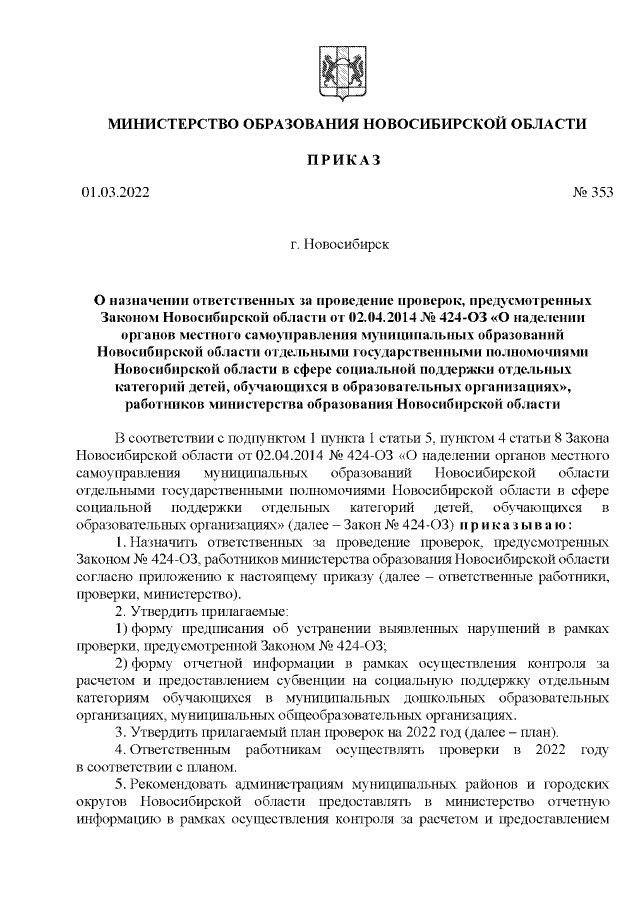 МИНИСТЕРСТВО ОБРАЗОВАНИЯ НОВОСИБИРСКОЙ ОБЛАСТИ

ПРИКАЗ

01.03.2022 № 353

г. Новосибирск

О назначении ответственных за проведение проверок, предусмотренных Законом Новосибирской области от 02.04.2014 № 424-ОЗ «О наделении органов местного самоуправления муниципальных образований Новосибирской области отдельными государственными полномочиями Новосибирской области в сфере социальной поддержки отдельных категорий детей, обучающихся в образовательных организациях», работников министерства образования Новосибирской области

В соответствии с подпунктом 1 пункта 1 статьи 5, пунктом 4 статьи 8 Закона Новосибирской области от 02.04.2014 № 424-ОЗ «О наделении органов местного самоуправления муниципальных образований Новосибирской области отдельными государственными полномочиями Новосибирской области в сфере социальной поддержки отдельных категорий детей, обучающихся в образовательных организациях» (далее – Закон № 424-ОЗ) приказываю:

1. Назначить ответственных за проведение проверок, предусмотренных Законом № 424-ОЗ, работников министерства образования Новосибирской области согласно приложению к настоящему приказу (далее – ответственные работники, проверки, министерство).

2. Утвердить прилагаемые:

1) форму предписания об устранении выявленных нарушений в рамках проверки, предусмотренной Законом № 424-ОЗ;

2) форму отчетной информации в рамках осуществления контроля за расчетом и предоставлением субвенции на социальную поддержку отдельным категориям обучающихся в муниципальных дошкольных образовательных организациях, муниципальных общеобразовательных организациях.

3. Утвердить прилагаемый план проверок на 2022 год (далее – план).

4. Ответственным работникам осуществлять проверки в 2022 году в соответствии с планом.

5. Рекомендовать администрациям муниципальных районов и городских округов Новосибирской области предоставлять в министерство отчетную информацию в рамках осуществления контроля за расчетом и предоставлением